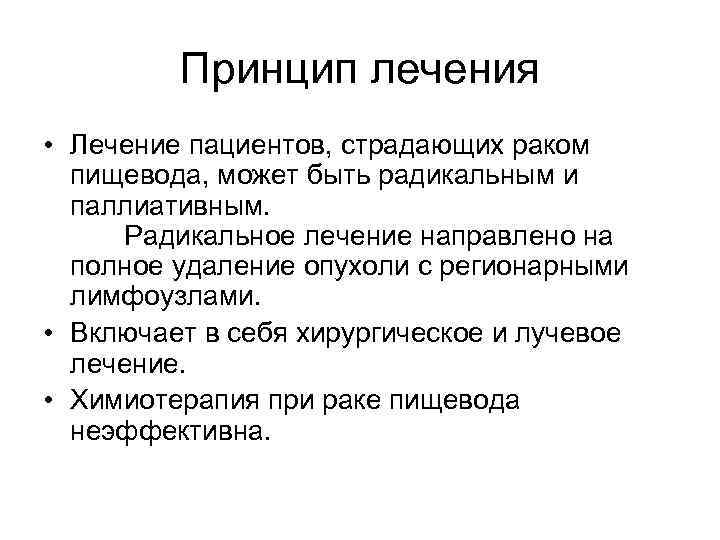 Принцип лечения

• Лечение пациентов, страдающих раком пищевода, может быть радикальным и паллиативным.

Радикальное лечение направлено на полное удаление опухоли с регионарными лимфоузлами.

• Включает в себя хирургическое и лучевое лечение.

• Химиотерапия при раке пищевода неэффективна.